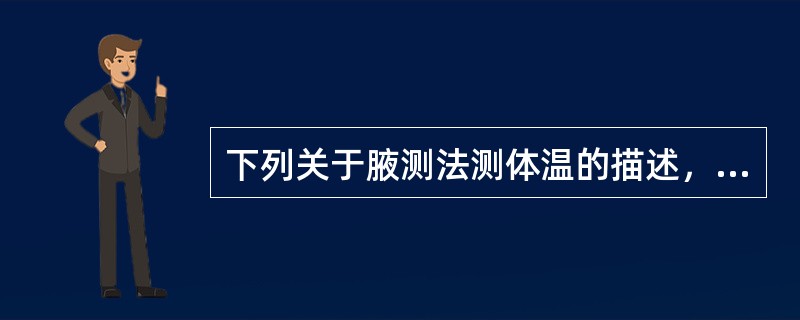 下列关于腋测法测体温的描述，...